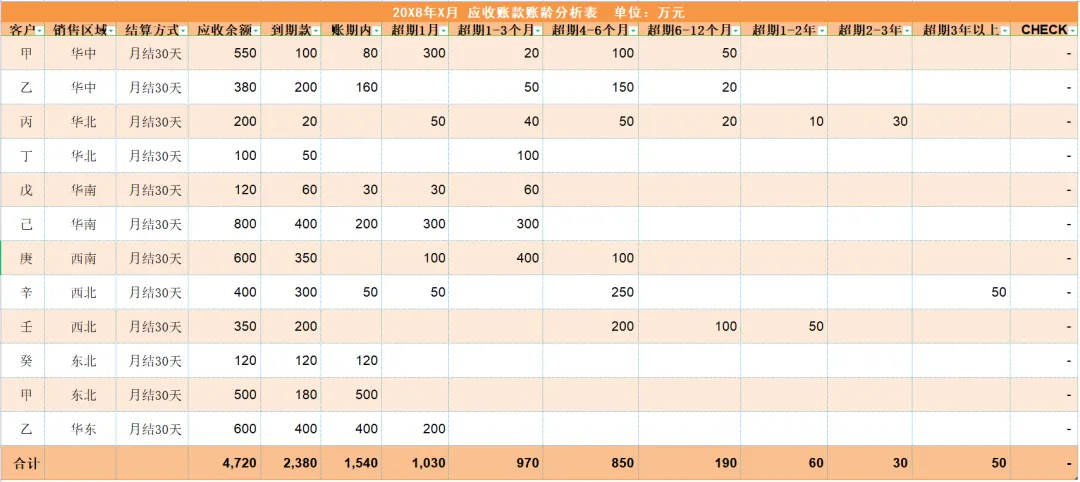 20X8年X月 应收账款账龄分析表 单位：万元

| 客户 | 销售区域 | 结算方式 | 应收余额 | 到期款 | 账期内 | 超期1月 | 超期1-3个月 | 超期4-6个月 | 超期6-12个月 | 超期1-2年 | 超期2-3年 | 超期3年以上 | CHECK |
|---|---|---|---|---|---|---|---|---|---|---|---|---|---|
| 甲 | 华中 | 月结30天 | 550 | 100 | 80 | 300 | 20 | 100 | 50 | | | | - |
| 乙 | 华中 | 月结30天 | 380 | 200 | 160 | | 50 | 150 | 20 | | | | - |
| 丙 | 华北 | 月结30天 | 200 | 20 | | 50 | 40 | 50 | 20 | 10 | 30 | | - |
| 丁 | 华北 | 月结30天 | 100 | 50 | | | 100 | | | | | | - |
| 戊 | 华南 | 月结30天 | 120 | 60 | 30 | 30 | 60 | | | | | | - |
| 己 | 华南 | 月结30天 | 800 | 400 | 200 | 300 | 300 | | | | | | - |
| 庚 | 西南 | 月结30天 | 600 | 350 | | 100 | 400 | 100 | | | | | - |
| 辛 | 西北 | 月结30天 | 400 | 300 | 50 | 50 | | 250 | | | | 50 | - |
| 壬 | 西北 | 月结30天 | 350 | 200 | | | | 200 | 100 | 50 | | | - |
| 癸 | 东北 | 月结30天 | 120 | 120 | 120 | | | | | | | | - |
| 甲 | 东北 | 月结30天 | 500 | 180 | 500 | | | | | | | | - |
| 乙 | 华东 | 月结30天 | 600 | 400 | 400 | 200 | | | | | | | - |
| 合计 | | | 4,720 | 2,380 | 1,540 | 1,030 | 970 | 850 | 190 | 60 | 30 | 50 | - |